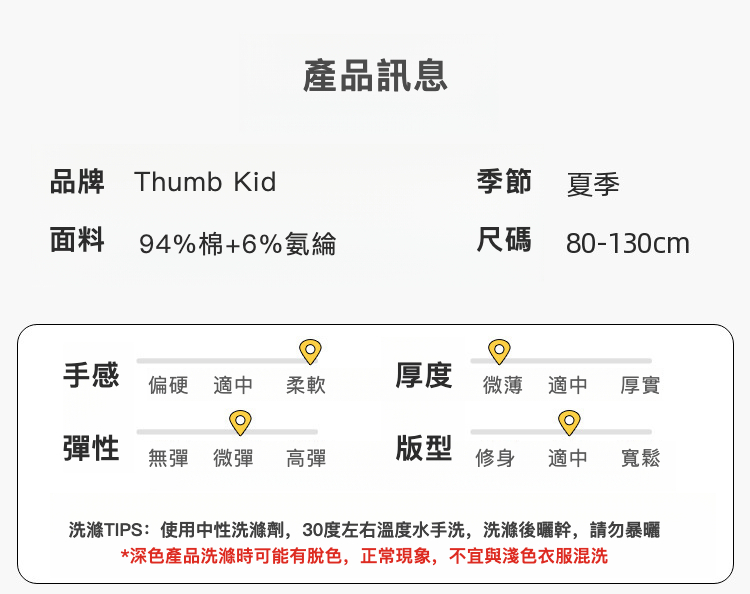 產品訊息

品牌 Thumb Kid

面料 94%棉+6%氨綸

季節 夏季

尺碼 80-130cm

手感 偏硬 適中 柔軟

彈性 無彈 微彈 高彈

厚度 微薄 適中 厚實

版型 修身 適中 寬鬆

洗滌TIPS：使用中性洗滌劑，30度左右溫度水手洗，洗滌後曬幹，請勿暴曬
*深色產品洗滌時可能有脫色，正常現象，不宜與淺色衣服混洗